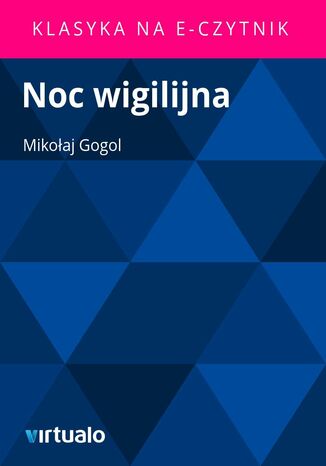 KLASYKA NA E-CZYTNIK

Noc wigilijna

Mikołaj Gogol

virtualo